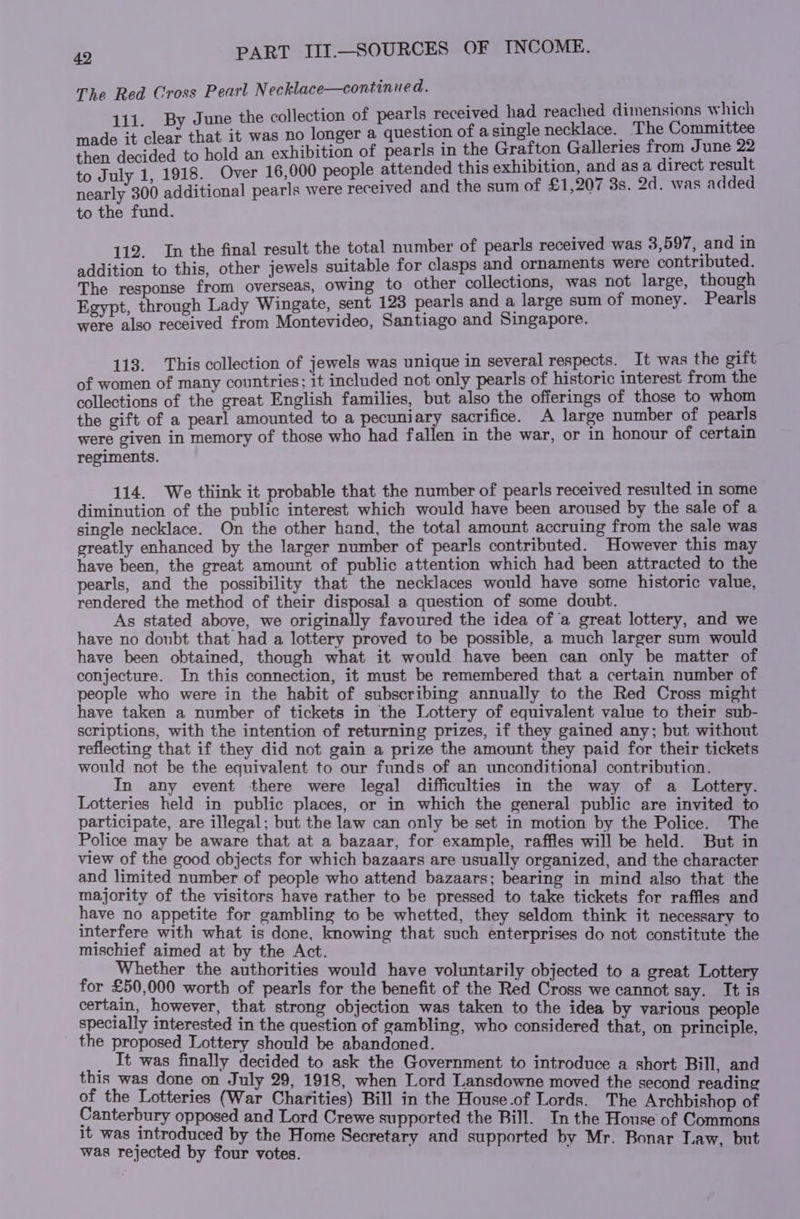 42 PART III.—SOURCES OF INCOME.

The Red Cross Pearl Necklace—continued.

111. By June the collection of pearls received had reached dimensions which made it clear that it was no longer a question of a single necklace. The Committee then decided to hold an exhibition of pearls in the Grafton Galleries from June 22 to July 1, 1918. Over 16,000 people attended this exhibition, and as a direct result nearly 300 additional pearls were received and the sum of £1,207 3s. 2d. was added to the fund.

112. In the final result the total number of pearls received was 3,597, and in addition to this, other jewels suitable for clasps and ornaments were contributed. The response from overseas, owing to other collections, was not large, though Egypt, through Lady Wingate, sent 123 pearls and a large sum of money. Pearls were also received from Montevideo, Santiago and Singapore.

113. This collection of jewels was unique in several respects. It was the gift of women of many countries; it included not only pearls of historic interest from the collections of the great English families, but also the offerings of those to whom the gift of a pearl amounted to a pecuniary sacrifice. A large number of pearls were given in memory of those who had fallen in the war, or in honour of certain regiments.

114. We think it probable that the number of pearls received resulted in some diminution of the public interest which would have been aroused by the sale of a single necklace. On the other hand, the total amount accruing from the sale was greatly enhanced by the larger number of pearls contributed. However this may have been, the great amount of public attention which had been attracted to the pearls, and the possibility that the necklaces would have some historic value, rendered the method of their disposal a question of some doubt.

As stated above, we originally favoured the idea of a great lottery, and we have no doubt that had a lottery proved to be possible, a much larger sum would have been obtained, though what it would have been can only be matter of conjecture. In this connection, it must be remembered that a certain number of people who were in the habit of subscribing annually to the Red Cross might have taken a number of tickets in the Lottery of equivalent value to their subscriptions, with the intention of returning prizes, if they gained any; but without reflecting that if they did not gain a prize the amount they paid for their tickets would not be the equivalent to our funds of an unconditional contribution.

In any event there were legal difficulties in the way of a Lottery. Lotteries held in public places, or in which the general public are invited to participate, are illegal; but the law can only be set in motion by the Police. The Police may be aware that at a bazaar, for example, raffles will be held. But in view of the good objects for which bazaars are usually organized, and the character and limited number of people who attend bazaars; bearing in mind also that the majority of the visitors have rather to be pressed to take tickets for raffles and have no appetite for gambling to be whetted, they seldom think it necessary to interfere with what is done, knowing that such enterprises do not constitute the mischief aimed at by the Act.

Whether the authorities would have voluntarily objected to a great Lottery for £50,000 worth of pearls for the benefit of the Red Cross we cannot say. It is certain, however, that strong objection was taken to the idea by various people specially interested in the question of gambling, who considered that, on principle, the proposed Lottery should be abandoned.

It was finally decided to ask the Government to introduce a short Bill, and this was done on July 29, 1918, when Lord Lansdowne moved the second reading of the Lotteries (War Charities) Bill in the House of Lords. The Archbishop of Canterbury opposed and Lord Crewe supported the Bill. In the House of Commons it was introduced by the Home Secretary and supported by Mr. Bonar Law, but was rejected by four votes.